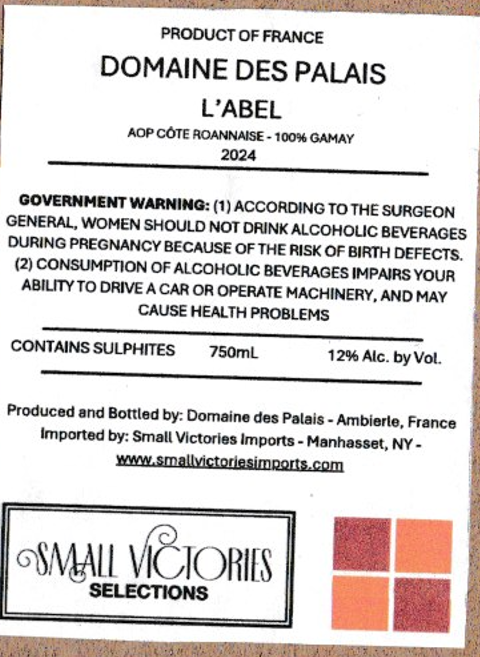 PRODUCT OF FRANCE

DOMAINE DES PALAIS

L'ABEL

AOP CÔTE ROANNAISE - 100% GAMAY

2024

GOVERNMENT WARNING: (1) ACCORDING TO THE SURGEON GENERAL, WOMEN SHOULD NOT DRINK ALCOHOLIC BEVERAGES DURING PREGNANCY BECAUSE OF THE RISK OF BIRTH DEFECTS. (2) CONSUMPTION OF ALCOHOLIC BEVERAGES IMPAIRS YOUR ABILITY TO DRIVE A CAR OR OPERATE MACHINERY, AND MAY CAUSE HEALTH PROBLEMS

CONTAINS SULPHITES 750mL 12% Alc. by Vol.

Produced and Bottled by: Domaine des Palais - Ambierle, France
Imported by: Small Victories Imports - Manhasset, NY -
www.smallvictoriesimports.com

SMALL VICTORIES
SELECTIONS